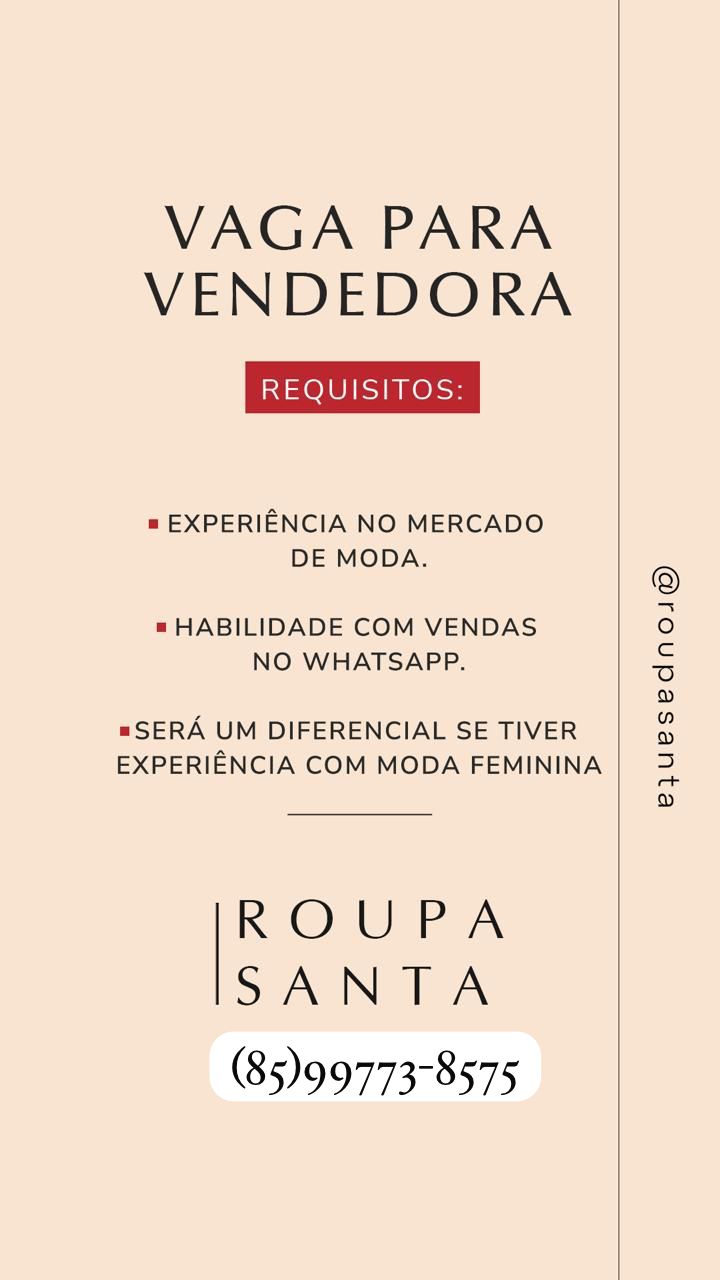 VAGA PARA VENDEDORA

REQUISITOS:

• EXPERIÊNCIA NO MERCADO DE MODA.

• HABILIDADE COM VENDAS NO WHATSAPP.

• SERÁ UM DIFERENCIAL SE TIVER EXPERIÊNCIA COM MODA FEMININA

ROUPA
SANTA

(85)99773-8575

@roupasanta